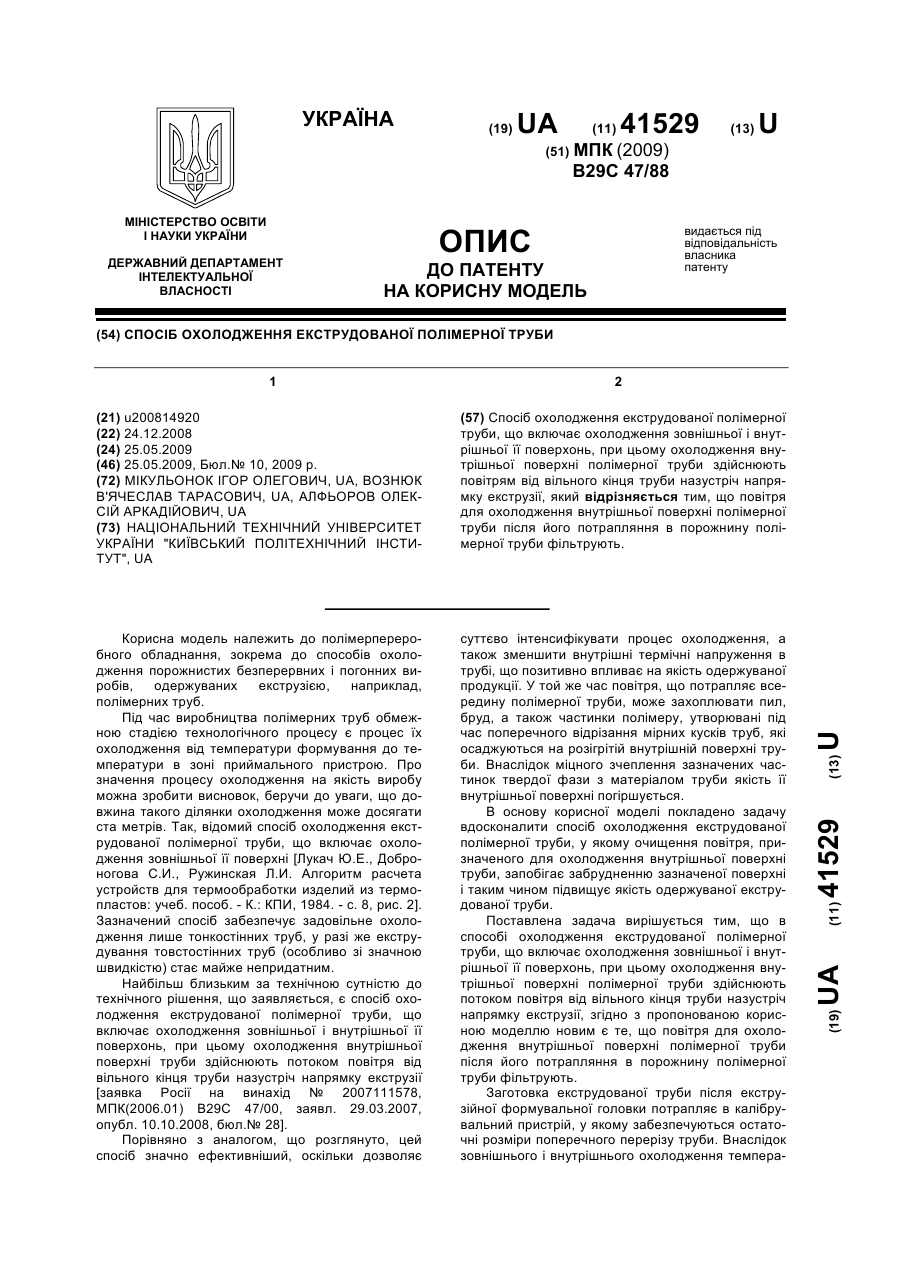 УКРАЇНА

(19) UA (11) 41529 (13) U
(51) МПК (2009)
B29C 47/88

МІНІСТЕРСТВО ОСВІТИ І НАУКИ УКРАЇНИ

ДЕРЖАВНИЙ ДЕПАРТАМЕНТ ІНТЕЛЕКТУАЛЬНОЇ ВЛАСНОСТІ

ОПИС
ДО ПАТЕНТУ
НА КОРИСНУ МОДЕЛЬ

видається під відповідальність власника патенту

(54) СПОСІБ ОХОЛОДЖЕННЯ ЕКСТРУДОВАНОЇ ПОЛІМЕРНОЇ ТРУБИ

1

(21) u200814920
(22) 24.12.2008
(24) 25.05.2009
(46) 25.05.2009, Бюл.№ 10, 2009 р.
(72) МІКУЛЬОНОК ІГОР ОЛЕГОВИЧ, UA, ВОЗНЮК В'ЯЧЕСЛАВ ТАРАСОВИЧ, UA, АЛФЬОРОВ ОЛЕКСІЙ АРКАДІЙОВИЧ, UA
(73) НАЦІОНАЛЬНИЙ ТЕХНІЧНИЙ УНІВЕРСИТЕТ УКРАЇНИ "КИЇВСЬКИЙ ПОЛІТЕХНІЧНИЙ ІНСТИТУТ", UA

2

(57) Спосіб охолодження екструдованої полімерної труби, що включає охолодження зовнішньої і внутрішньої її поверхонь, при цьому охолодження внутрішньої поверхні полімерної труби здійснюють повітрям від вільного кінця труби назустріч напрямку екструзії, який відрізняється тим, що повітря для охолодження внутрішньої поверхні полімерної труби після його потрапляння в порожнину полімерної труби фільтрують.

Корисна модель належить до полімерпереробного обладнання, зокрема до способів охолодження порожнистих безперервних і погонних виробів, одержуваних екструзією, наприклад, полімерних труб.

Під час виробництва полімерних труб обмежною стадією технологічного процесу є процес їх охолодження від температури формування до температури в зоні приймального пристрою. Про значення процесу охолодження на якість виробу можна зробити висновок, беручи до уваги, що довжина такого ділянки охолодження може досягати ста метрів. Так, відомий спосіб охолодження екструдованої полімерної труби, що включає охолодження зовнішньої її поверхні [Лукач Ю.Е., Доброногова С.И., Ружинская Л.И. Алгоритм расчета устройств для термообработки изделий из термопластов: учеб. пособ. - К.: КПИ, 1984. - с. 8, рис. 2]. Зазначений спосіб забезпечує задовільне охолодження лише тонкостінних труб, у разі же екструдування товстостінних труб (особливо зі значною швидкістю) стає майже непридатним.

Найбільш близьким за технічною сутністю до технічного рішення, що заявляється, є спосіб охолодження екструдованої полімерної труби, що включає охолодження зовнішньої і внутрішньої її поверхонь, при цьому охолодження внутрішньої поверхні труби здійснюють потоком повітря від вільного кінця труби назустріч напрямку екструзії [заявка Росії на винахід № 2007111578, МПК(2006.01) B29C 47/00, заявл. 29.03.2007, опубл. 10.10.2008, бюл.№ 28].

Порівняно з аналогом, що розглянуто, цей спосіб значно ефективніший, оскільки дозволяє суттєво інтенсифікувати процес охолодження, а також зменшити внутрішні термічні напруження в трубі, що позитивно впливає на якість одержуваної продукції. У той же час повітря, що потрапляє всередину полімерної труби, може захоплювати пил, бруд, а також частинки полімеру, утворювані під час поперечного відрізання мірних кусків труб, які осаджуються на розігрітій внутрішній поверхні труби. Внаслідок міцного зчеплення зазначених частинок твердої фази з матеріалом труби якість її внутрішньої поверхні погіршується.

В основу корисної моделі покладено задачу вдосконалити спосіб охолодження екструдованої полімерної труби, у якому очищення повітря, призначеного для охолодження внутрішньої поверхні труби, запобігає забрудненню зазначеної поверхні і таким чином підвищує якість одержуваної екструдованої труби.

Поставлена задача вирішується тим, що в способі охолодження екструдованої полімерної труби, що включає охолодження зовнішньої і внутрішньої її поверхонь, при цьому охолодження внутрішньої поверхні полімерної труби здійснюють потоком повітря від вільного кінця труби назустріч напрямку екструзії, згідно з пропонованою корисною моделлю новим є те, що повітря для охолодження внутрішньої поверхні полімерної труби після його потрапляння в порожнину полімерної труби фільтрують.

Заготовка екструдованої труби після екструзійної формувальної головки потрапляє в калібрувальний пристрій, у якому забезпечуються остаточні розміри поперечного перерізу труби. Внаслідок зовнішнього і внутрішнього охолодження темпера-

(19) UA (11) 41529 (13) U